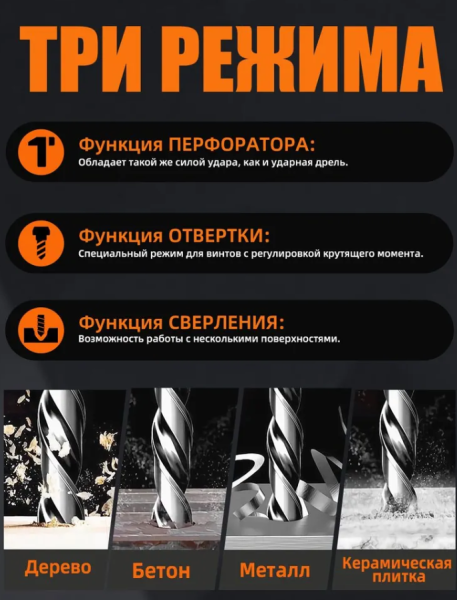 ТРИ РЕЖИМА

Функция ПЕРФОРАТОРА:
Обладает такой же силой удара, как и ударная дрель.

Функция ОТВЕРТКИ:
Специальный режим для винтов с регулировкой крутящего момента.

Функция СВЕРЛЕНИЯ:
Возможность работы с несколькими поверхностями.

Дерево

Бетон

Металл

Керамическая плитка